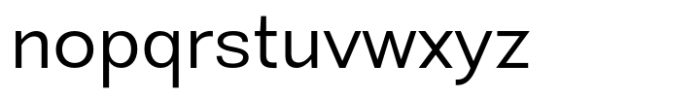 nopqrstuvwxyz